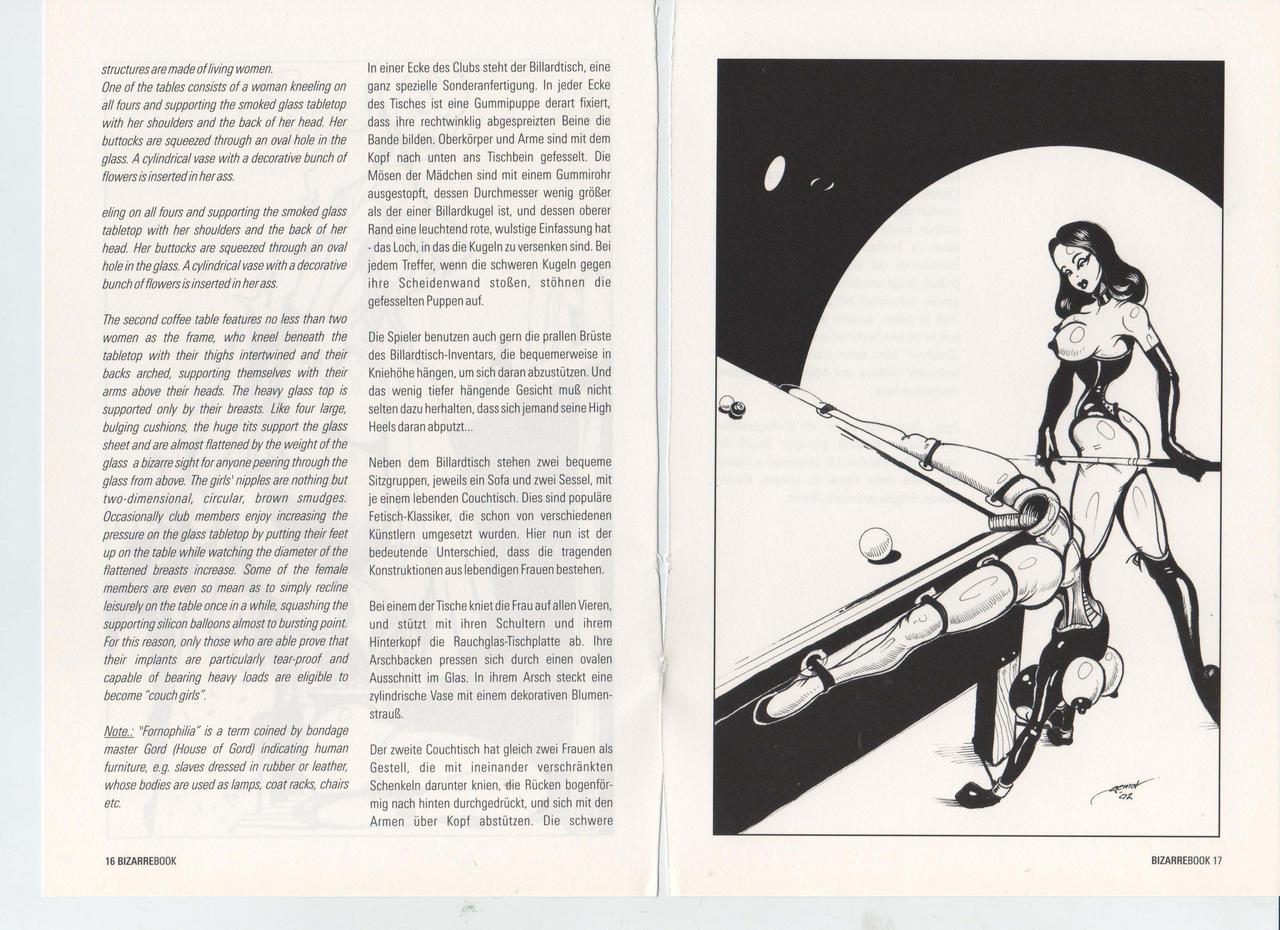 structures are made of living women.
One of the tables consists of a woman kneeling on all fours and supporting the smoked glass tabletop with her shoulders and the back of her head. Her buttocks are squeezed through an oval hole in the glass. A cylindrical vase with a decorative bunch of flowers is inserted in her ass.

eling on all fours and supporting the smoked glass tabletop with her shoulders and the back of her head. Her buttocks are squeezed through an oval hole in the glass. A cylindrical vase with a decorative bunch of flowers is inserted in her ass.

The second coffee table features no less than two women as the frame, who kneel beneath the tabletop with their thighs intertwined and their backs arched, supporting themselves with their arms above their heads. The heavy glass top is supported only by their breasts. Like four large, bulging cushions, the huge tits support the glass sheet and are almost flattened by the weight of the glass a bizarre sight for anyone peering through the glass from above. The girls' nipples are nothing but two-dimensional, circular, brown smudges. Occasionally club members enjoy increasing the pressure on the glass tabletop by putting their feet up on the table while watching the diameter of the flattened breasts increase. Some of the female members are even so mean as to simply recline leisurely on the table once in a while, squashing the supporting silicon balloons almost to bursting point. For this reason, only those who are able prove that their implants are particularly tear-proof and capable of bearing heavy loads are eligible to become "couch girls".

Note.: "Fornophilia" is a term coined by bondage master Gord (House of Gord) indicating human furniture, e.g. slaves dressed in rubber or leather, whose bodies are used as lamps, coat racks, chairs etc.

In einer Ecke des Clubs steht der Billardtisch, eine ganz spezielle Sonderanfertigung. In jeder Ecke des Tisches ist eine Gummipuppe derart fixiert, dass ihre rechtwinklig abgespreizten Beine die Bande bilden. Oberkörper und Arme sind mit dem Kopf nach unten ans Tischbein gefesselt. Die Mösen der Mädchen sind mit einem Gummirohr ausgestopft, dessen Durchmesser wenig größer als der einer Billardkugel ist, und dessen oberer Rand eine leuchtend rote, wulstige Einfassung hat - das Loch, in das die Kugeln zu versenken sind. Bei jedem Treffer, wenn die schweren Kugeln gegen ihre Scheidenwand stoßen, stöhnen die gefesselten Puppen auf.

Die Spieler benutzen auch gern die prallen Brüste des Billardtisch-Inventars, die bequemerweise in Kniehöhe hängen, um sich daran abzustützen. Und das wenig tiefer hängende Gesicht muß nicht selten dazu herhalten, dass sich jemand seine High Heels daran abputzt...

Neben dem Billardtisch stehen zwei bequeme Sitzgruppen, jeweils ein Sofa und zwei Sessel, mit je einem lebenden Couchtisch. Dies sind populäre Fetisch-Klassiker, die schon von verschiedenen Künstlern umgesetzt wurden. Hier nun ist der bedeutende Unterschied, dass die tragenden Konstruktionen aus lebendigen Frauen bestehen.

Bei einem der Tische kniet die Frau auf allen Vieren, und stützt mit ihren Schultern und ihrem Hinterkopf die Rauchglas-Tischplatte ab. Ihre Arschbacken pressen sich durch einen ovalen Ausschnitt im Glas. In ihrem Arsch steckt eine zylindrische Vase mit einem dekorativen Blumenstrauß.

Der zweite Couchtisch hat gleich zwei Frauen als Gestell, die mit ineinander verschränkten Schenkeln darunter knien, die Rücken bogenförmig nach hinten durchgedrückt, und sich mit den Armen über Kopf abstützen. Die schwere

16 BIZARREBOOK

BIZARREBOOK 17